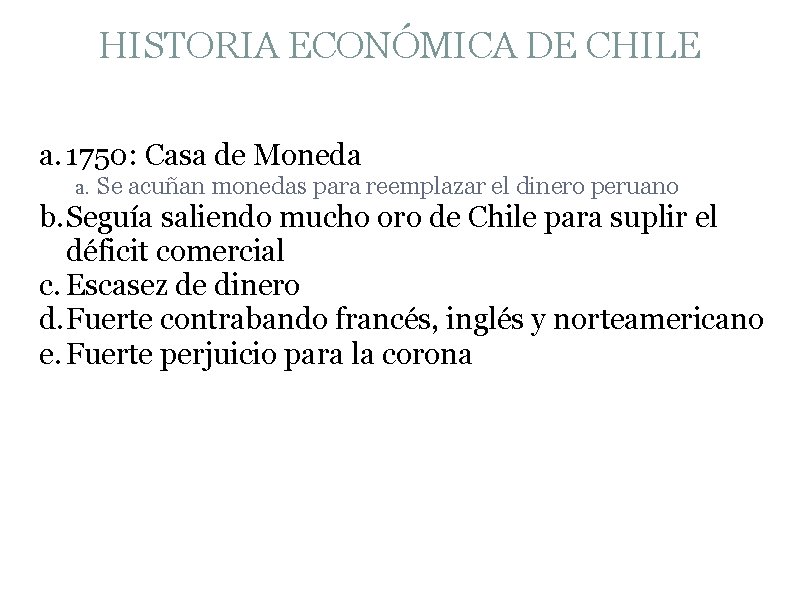 HISTORIA ECONÓMICA DE CHILE

a. 1750: Casa de Moneda
a. Se acuñan monedas para reemplazar el dinero peruano
b. Seguía saliendo mucho oro de Chile para suplir el déficit comercial
c. Escasez de dinero
d. Fuerte contrabando francés, inglés y norteamericano
e. Fuerte perjuicio para la corona